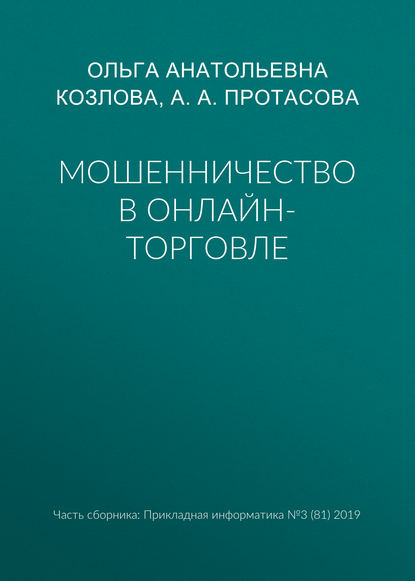 ОЛЬГА АНАТОЛЬЕВНА КОЗЛОВА, А. А. ПРОТАСОВА

МОШЕННИЧЕСТВО В ОНЛАЙН-ТОРГОВЛЕ

Часть сборника: Прикладная информатика №3 (81) 2019